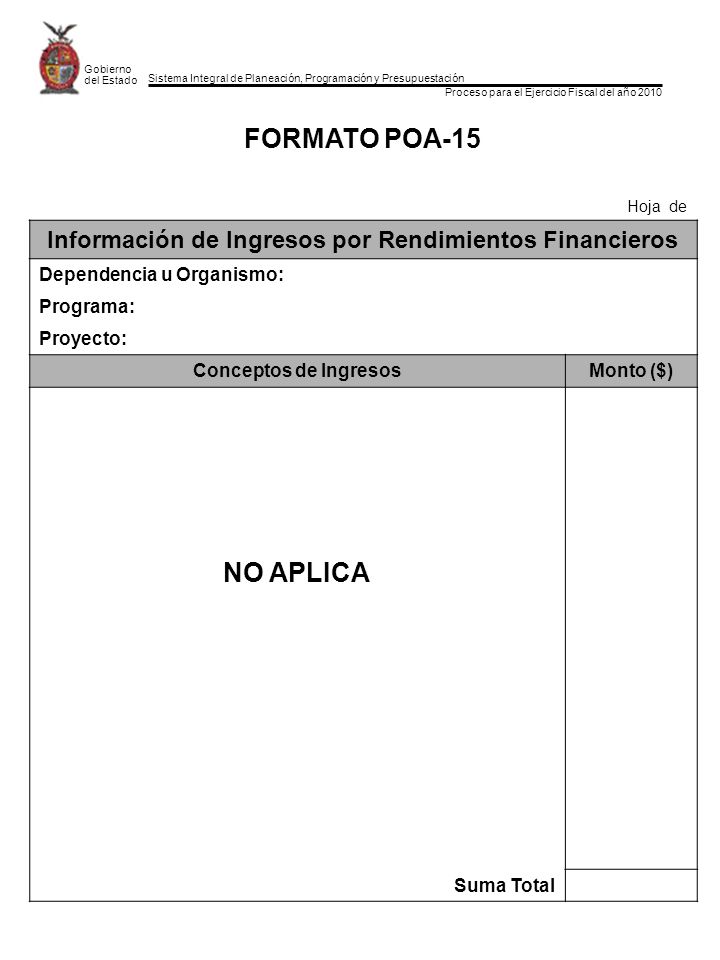 Gobierno del Estado

Sistema Integral de Planeación, Programación y Presupuestación

Proceso para el Ejercicio Fiscal del año 2010

FORMATO POA-15

Hoja de

Información de Ingresos por Rendimientos Financieros

Dependencia u Organismo:

Programa:

Proyecto:

| Conceptos de Ingresos | Monto ($) |
|---|---|
| NO APLICA | |
| Suma Total | |